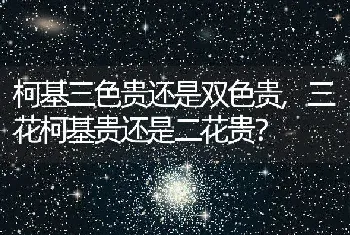 柯基三色贵还是双色贵，三花柯基贵还是二花贵？